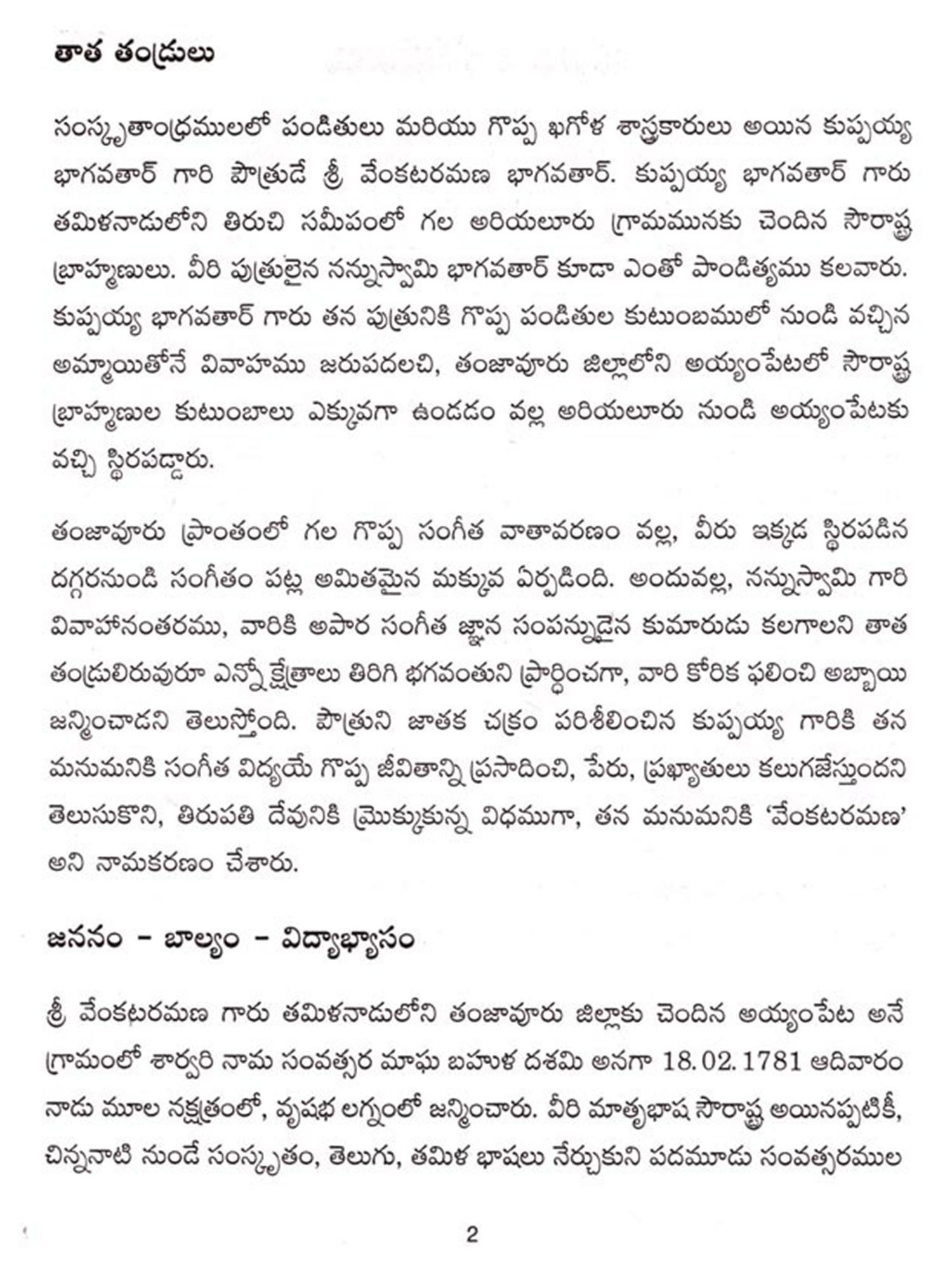 తాత తండ్రులు

సంస్కృతాంధ్రములలో పండితులు మరియు గొప్ప ఖగోళ శాస్త్రకారులు అయిన కుప్పయ్య భాగవతార్ గారి పౌత్రుడే శ్రీ వేంకటరమణ భాగవతార్. కుప్పయ్య భాగవతార్ గారు తమిళనాడులోని తిరుచి సమీపంలో గల అరియలూరు గ్రామమునకు చెందిన సౌరాష్ట్ర బ్రాహ్మణులు. వీరి పుత్రులైన నన్నుస్వామి భాగవతార్ కూడా ఎంతో పాండిత్యము కలవారు. కుప్పయ్య భాగవతార్ గారు తన పుత్రునికి గొప్ప పండితుల కుటుంబములో నుండి వచ్చిన అమ్మాయితోనే వివాహము జరుపదలచి, తంజావూరు జిల్లాలోని అయ్యంపేటలో సౌరాష్ట్ర బ్రాహ్మణుల కుటుంబాలు ఎక్కువగా ఉండడం వల్ల అరియలూరు నుండి అయ్యంపేటకు వచ్చి స్థిరపడ్డారు.

తంజావూరు ప్రాంతంలో గల గొప్ప సంగీత వాతావరణం వల్ల, వీరు ఇక్కడ స్థిరపడిన దగ్గరనుండి సంగీతం పట్ల అమితమైన మక్కువ ఏర్పడింది. అందువల్ల, నన్నుస్వామి గారి వివాహానంతరము, వారికి అపార సంగీత జ్ఞాన సంపన్నుడైన కుమారుడు కలగాలని తాత తండ్రులిరువురూ ఎన్నో క్షేత్రాలు తిరిగి భగవంతుని ప్రార్థించగా, వారి కోరిక ఫలించి అబ్బాయి జన్మించాడని తెలుస్తోంది. పౌత్రుని జాతక చక్రం పరిశీలించిన కుప్పయ్య గారికి తన మనుమనికి సంగీత విద్యయే గొప్ప జీవితాన్ని ప్రసాదించి, పేరు, ప్రఖ్యాతులు కలుగజేస్తుందని తెలుసుకొని, తిరుపతి దేవునికి మ్రొక్కుకున్న విధముగా, తన మనుమనికి 'వేంకటరమణ' అని నామకరణం చేశారు.

జననం – బాల్యం – విద్యాభ్యాసం

శ్రీ వేంకటరమణ గారు తమిళనాడులోని తంజావూరు జిల్లాకు చెందిన అయ్యంపేట అనే గ్రామంలో శార్వరి నామ సంవత్సర మాఘ బహుళ దశమి అనగా 18.02.1781 ఆదివారం నాడు మూల నక్షత్రంలో, వృషభ లగ్నంలో జన్మించారు. వీరి మాతృభాష సౌరాష్ట్ర అయినప్పటికీ, చిన్ననాటి నుండే సంస్కృతం, తెలుగు, తమిళ భాషలు నేర్చుకుని పదమూడు సంవత్సరముల

2